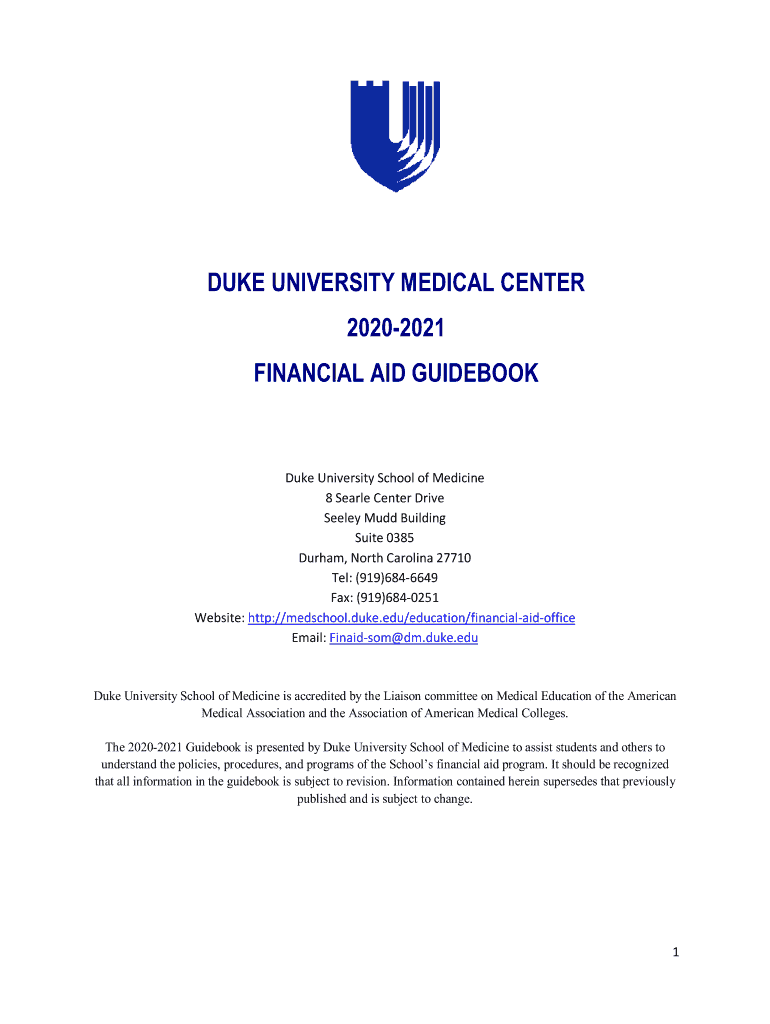 DUKE UNIVERSITY MEDICAL CENTER

2020-2021

FINANCIAL AID GUIDEBOOK

Duke University School of Medicine
8 Searle Center Drive
Seeley Mudd Building
Suite 0385
Durham, North Carolina 27710
Tel: (919)684-6649
Fax: (919)684-0251
Website: http://medschool.duke.edu/education/financial-aid-office
Email: Finaid-som@dm.duke.edu

Duke University School of Medicine is accredited by the Liaison committee on Medical Education of the American Medical Association and the Association of American Medical Colleges.

The 2020-2021 Guidebook is presented by Duke University School of Medicine to assist students and others to understand the policies, procedures, and programs of the School's financial aid program. It should be recognized that all information in the guidebook is subject to revision. Information contained herein supersedes that previously published and is subject to change.

1